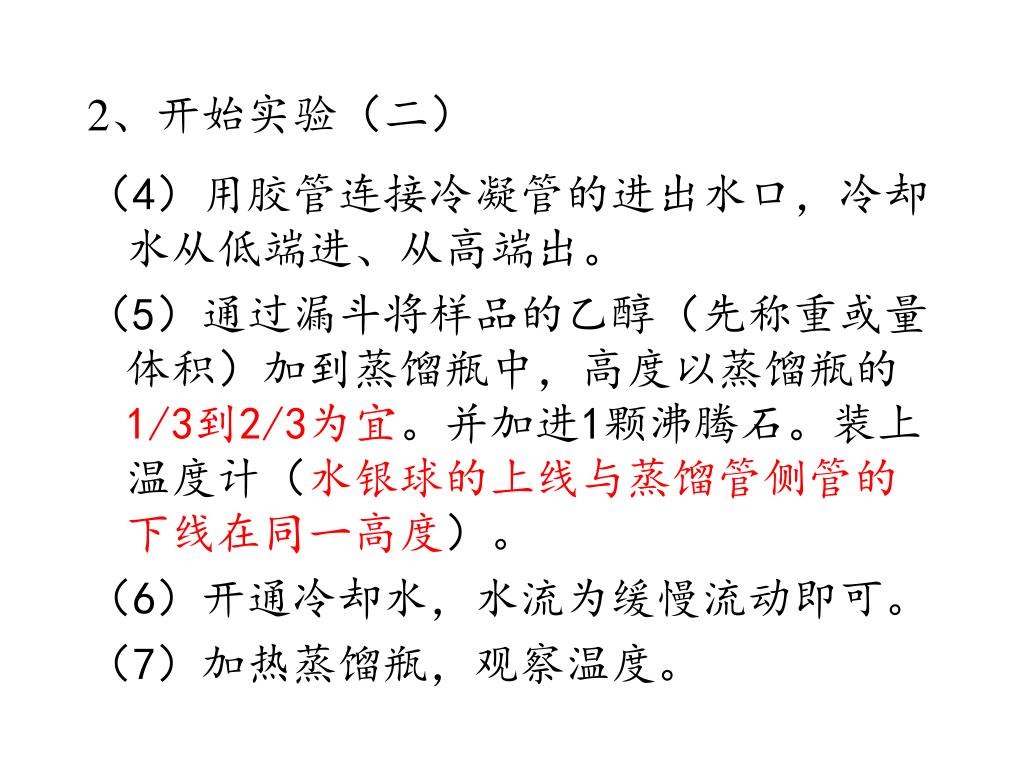 2、开始实验（二）

（4）用胶管连接冷凝管的进出水口，冷却水从低端进、从高端出。

（5）通过漏斗将样品的乙醇（先称重或量体积）加到蒸馏瓶中，高度以蒸馏瓶的1/3到2/3为宜。并加进1颗沸腾石。装上温度计（水银球的上线与蒸馏管侧管的下线在同一高度）。

（6）开通冷却水，水流为缓慢流动即可。

（7）加热蒸馏瓶，观察温度。